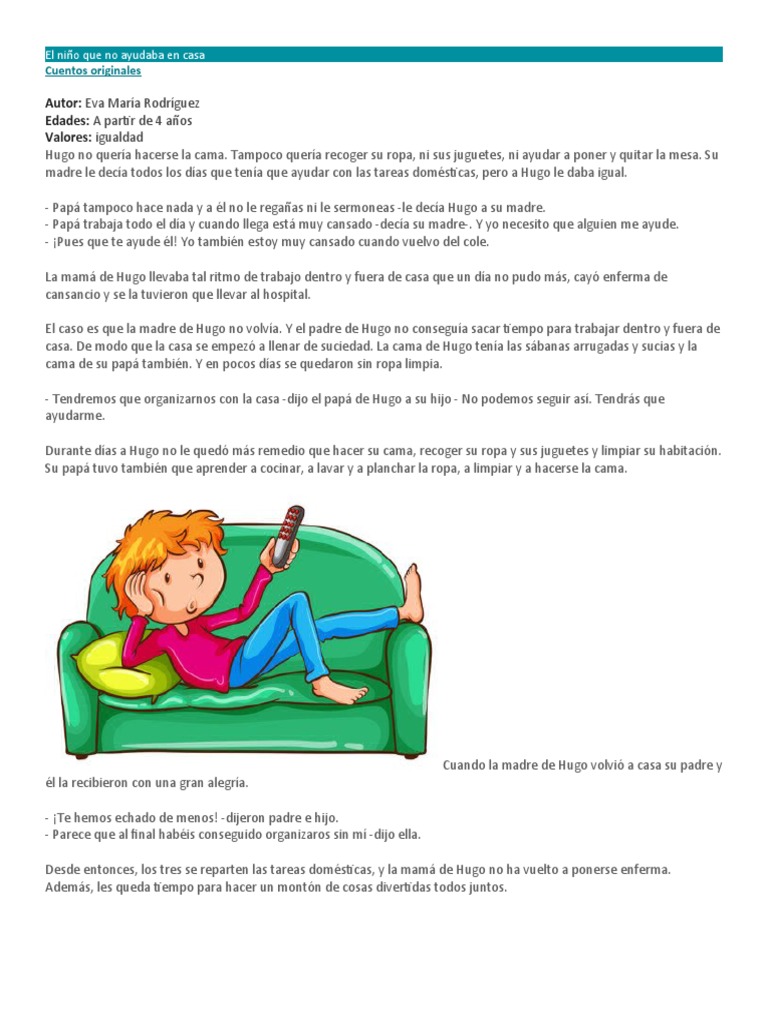 El niño que no ayudaba en casa
Cuentos originales

Autor: Eva María Rodríguez
Edades: A partir de 4 años
Valores: igualdad
Hugo no quería hacerse la cama. Tampoco quería recoger su ropa, ni sus juguetes, ni ayudar a poner y quitar la mesa. Su madre le decía todos los días que tenía que ayudar con las tareas domésticas, pero a Hugo le daba igual.

- Papá tampoco hace nada y a él no le regañas ni le sermoneas -le decía Hugo a su madre.
- Papá trabaja todo el día y cuando llega está muy cansado -decía su madre-. Y yo necesito que alguien me ayude.
- ¡Pues que te ayude él! Yo también estoy muy cansado cuando vuelvo del cole.

La mamá de Hugo llevaba tal ritmo de trabajo dentro y fuera de casa que un día no pudo más, cayó enferma de cansancio y se la tuvieron que llevar al hospital.

El caso es que la madre de Hugo no volvía. Y el padre de Hugo no conseguía sacar tiempo para trabajar dentro y fuera de casa. De modo que la casa se empezó a llenar de suciedad. La cama de Hugo tenía las sábanas arrugadas y sucias y la cama de su papá también. Y en pocos días se quedaron sin ropa limpia.

- Tendremos que organizarnos con la casa -dijo el papá de Hugo a su hijo - No podemos seguir así. Tendrás que ayudarme.

Durante días a Hugo no le quedó más remedio que hacer su cama, recoger su ropa y sus juguetes y limpiar su habitación. Su papá tuvo también que aprender a cocinar, a lavar y a planchar la ropa, a limpiar y a hacerse la cama.

Cuando la madre de Hugo volvió a casa su padre y él la recibieron con una gran alegría.

- ¡Te hemos echado de menos! -dijeron padre e hijo.
- Parece que al final habéis conseguido organizaros sin mí -dijo ella.

Desde entonces, los tres se reparten las tareas domésticas, y la mamá de Hugo no ha vuelto a ponerse enferma. Además, les queda tiempo para hacer un montón de cosas divertidas todos juntos.